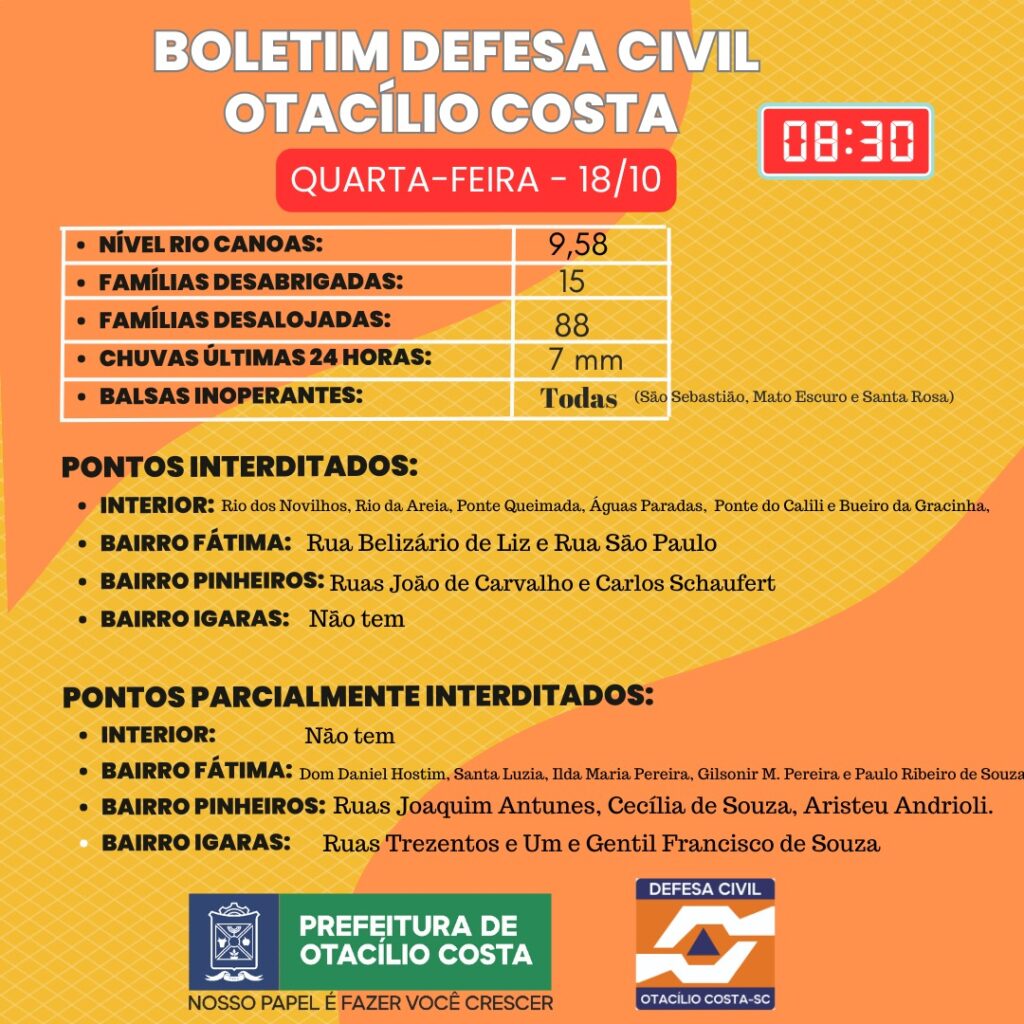 BOLETIM DEFESA CIVIL
OTACÍLIO COSTA

08:30

QUARTA-FEIRA - 18/10

| • NÍVEL RIO CANOAS: | 9,58 |
|---|---|
| • FAMÍLIAS DESABRIGADAS: | 15 |
| • FAMÍLIAS DESALOJADAS: | 88 |
| • CHUVAS ÚLTIMAS 24 HORAS: | 7 mm |
| • BALSAS INOPERANTES: | Todas (São Sebastião, Mato Escuro e Santa Rosa) |

PONTOS INTERDITADOS:
• INTERIOR: Rio dos Novilhos, Rio da Areia, Ponte Queimada, Águas Paradas, Ponte do Calili e Bueiro da Gracinha,
• BAIRRO FÁTIMA: Rua Belizário de Liz e Rua São Paulo
• BAIRRO PINHEIROS: Ruas João de Carvalho e Carlos Schaufert
• BAIRRO IGARAS: Não tem

PONTOS PARCIALMENTE INTERDITADOS:
• INTERIOR: Não tem
• BAIRRO FÁTIMA: Dom Daniel Hostim, Santa Luzia, Ilda Maria Pereira, Gilsonir M. Pereira e Paulo Ribeiro de Souza
• BAIRRO PINHEIROS: Ruas Joaquim Antunes, Cecília de Souza, Aristeu Andrioli.
• BAIRRO IGARAS: Ruas Trezentos e Um e Gentil Francisco de Souza

PREFEITURA DE
OTACÍLIO COSTA
NOSSO PAPEL É FAZER VOCÊ CRESCER

DEFESA CIVIL
OTACÍLIO COSTA-SC